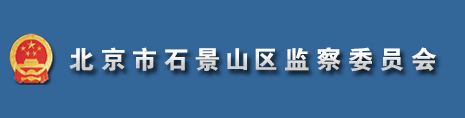 北京市石景山区监察委员会